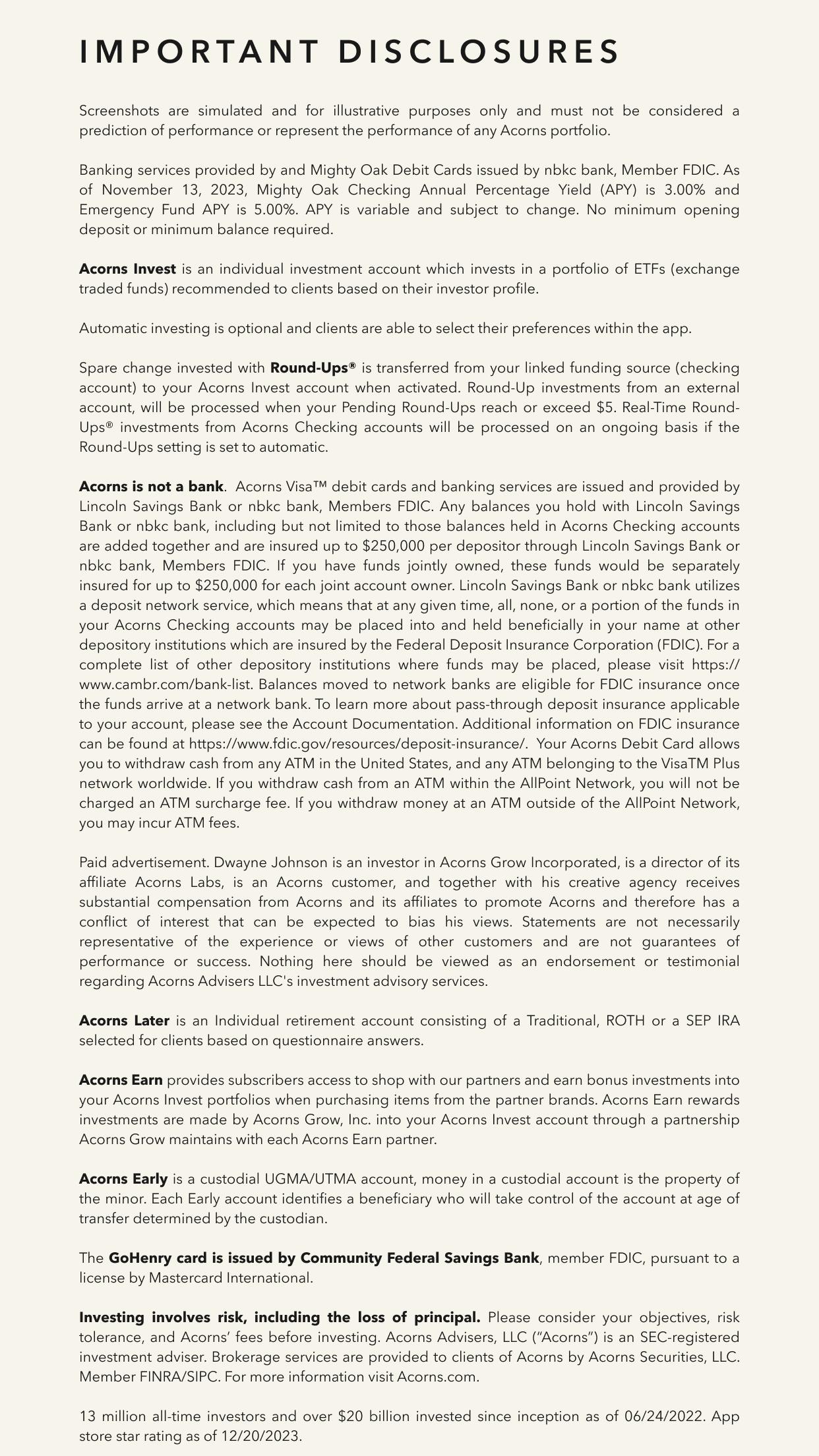 IMPORTANT DISCLOSURES

Screenshots are simulated and for illustrative purposes only and must not be considered a prediction of performance or represent the performance of any Acorns portfolio.

Banking services provided by and Mighty Oak Debit Cards issued by nbkc bank, Member FDIC. As of November 13, 2023, Mighty Oak Checking Annual Percentage Yield (APY) is 3.00% and Emergency Fund APY is 5.00%. APY is variable and subject to change. No minimum opening deposit or minimum balance required.

Acorns Invest is an individual investment account which invests in a portfolio of ETFs (exchange traded funds) recommended to clients based on their investor profile.

Automatic investing is optional and clients are able to select their preferences within the app.

Spare change invested with Round-Ups® is transferred from your linked funding source (checking account) to your Acorns Invest account when activated. Round-Up investments from an external account, will be processed when your Pending Round-Ups reach or exceed $5. Real-Time Round-Ups® investments from Acorns Checking accounts will be processed on an ongoing basis if the Round-Ups setting is set to automatic.

Acorns is not a bank. Acorns Visa™ debit cards and banking services are issued and provided by Lincoln Savings Bank or nbkc bank, Members FDIC. Any balances you hold with Lincoln Savings Bank or nbkc bank, including but not limited to those balances held in Acorns Checking accounts are added together and are insured up to $250,000 per depositor through Lincoln Savings Bank or nbkc bank, Members FDIC. If you have funds jointly owned, these funds would be separately insured for up to $250,000 for each joint account owner. Lincoln Savings Bank or nbkc bank utilizes a deposit network service, which means that at any given time, all, none, or a portion of the funds in your Acorns Checking accounts may be placed into and held beneficially in your name at other depository institutions which are insured by the Federal Deposit Insurance Corporation (FDIC). For a complete list of other depository institutions where funds may be placed, please visit https://www.cambr.com/bank-list. Balances moved to network banks are eligible for FDIC insurance once the funds arrive at a network bank. To learn more about pass-through deposit insurance applicable to your account, please see the Account Documentation. Additional information on FDIC insurance can be found at https://www.fdic.gov/resources/deposit-insurance/. Your Acorns Debit Card allows you to withdraw cash from any ATM in the United States, and any ATM belonging to the VisaTM Plus network worldwide. If you withdraw cash from an ATM within the AllPoint Network, you will not be charged an ATM surcharge fee. If you withdraw money at an ATM outside of the AllPoint Network, you may incur ATM fees.

Paid advertisement. Dwayne Johnson is an investor in Acorns Grow Incorporated, is a director of its affiliate Acorns Labs, is an Acorns customer, and together with his creative agency receives substantial compensation from Acorns and its affiliates to promote Acorns and therefore has a conflict of interest that can be expected to bias his views. Statements are not necessarily representative of the experience or views of other customers and are not guarantees of performance or success. Nothing here should be viewed as an endorsement or testimonial regarding Acorns Advisers LLC's investment advisory services.

Acorns Later is an Individual retirement account consisting of a Traditional, ROTH or a SEP IRA selected for clients based on questionnaire answers.

Acorns Earn provides subscribers access to shop with our partners and earn bonus investments into your Acorns Invest portfolios when purchasing items from the partner brands. Acorns Earn rewards investments are made by Acorns Grow, Inc. into your Acorns Invest account through a partnership Acorns Grow maintains with each Acorns Earn partner.

Acorns Early is a custodial UGMA/UTMA account, money in a custodial account is the property of the minor. Each Early account identifies a beneficiary who will take control of the account at age of transfer determined by the custodian.

The GoHenry card is issued by Community Federal Savings Bank, member FDIC, pursuant to a license by Mastercard International.

Investing involves risk, including the loss of principal. Please consider your objectives, risk tolerance, and Acorns' fees before investing. Acorns Advisers, LLC ("Acorns") is an SEC-registered investment adviser. Brokerage services are provided to clients of Acorns by Acorns Securities, LLC. Member FINRA/SIPC. For more information visit Acorns.com.

13 million all-time investors and over $20 billion invested since inception as of 06/24/2022. App store star rating as of 12/20/2023.